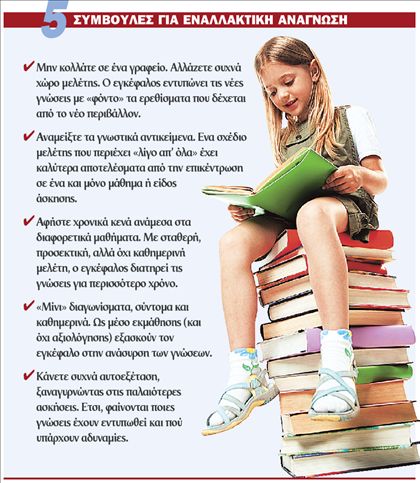 5 ΣΥΜΒΟΥΛΕΣ ΓΙΑ ΕΝΑΛΛΑΚΤΙΚΗ ΑΝΑΓΝΩΣΗ

✔ Μην κολλάτε σε ένα γραφείο. Αλλάζετε συχνά χώρο μελέτης. Ο εγκέφαλος εντυπώνει τις νέες γνώσεις με «φόντο» τα ερεθίσματα που δέχεται από το νέο περιβάλλον.

✔ Αναμείξτε τα γνωστικά αντικείμενα. Ενα σχέδιο μελέτης που περιέχει «λίγο απ' όλα» έχει καλύτερα αποτελέσματα από την επικέντρωση σε ένα και μόνο μάθημα ή είδος άσκησης.

✔ Αφήστε χρονικά κενά ανάμεσα στα διαφορετικά μαθήματα. Με σταθερή, προσεκτική, αλλά όχι καθημερινή μελέτη, ο εγκέφαλος διατηρεί τις γνώσεις για περισσότερο χρόνο.

✔ «Μίνι» διαγωνίσματα, σύντομα και καθημερινά. Ως μέσο εκμάθησης (και όχι αξιολόγησης) εξασκούν τον εγκέφαλο στην ανάσυρση των γνώσεων.

✔ Κάνετε συχνά αυτοεξέταση, ξαναγυρνώντας στις παλαιότερες ασκήσεις. Ετσι, φαίνονται ποιες γνώσεις έχουν εντυπωθεί και πού υπάρχουν αδυναμίες.